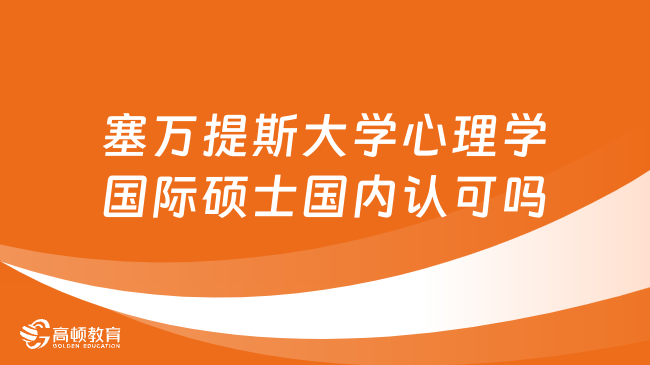 塞万提斯大学心理学国际硕士国内认可吗

高顿教育
GOLDEN EDUCATION